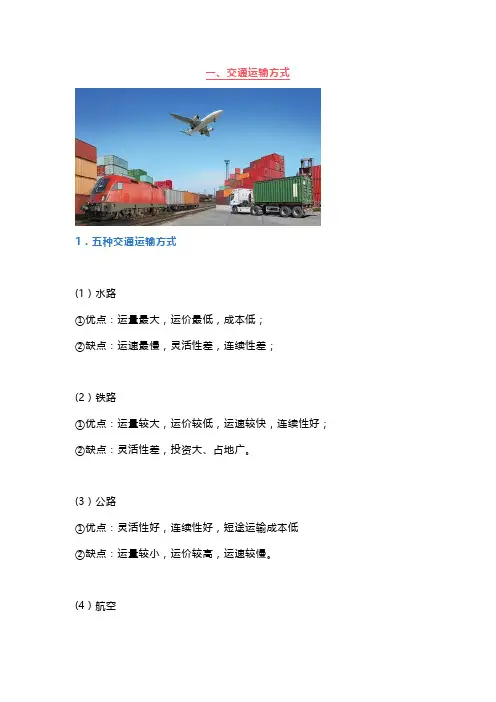 一、交通运输方式

1．五种交通运输方式

(1）水路

①优点：运量最大，运价最低，成本低；

②缺点：运速最慢，灵活性差，连续性差；

(2）铁路

①优点：运量较大，运价较低，运速较快，连续性好；

②缺点：灵活性差，投资大、占地广。

(3）公路

①优点：灵活性好，连续性好，短途运输成本低

②缺点：运量较小，运价较高，运速较慢。

(4）航空